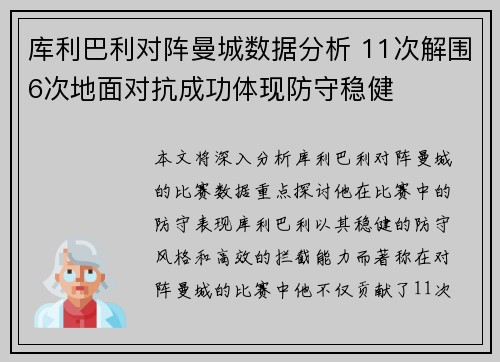 库利巴利对阵曼城数据分析 11次解围6次地面对抗成功体现防守稳健

本文将深入分析库利巴利对阵曼城的比赛数据重点探讨他在比赛中的防守表现库利巴利以其稳健的防守风格和高效的拦截能力而著称在对阵曼城的比赛中他不仅贡献了11次